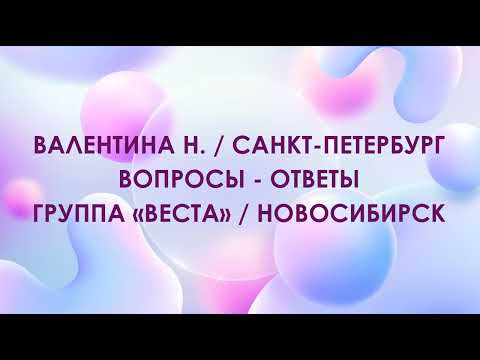 ВАЛЕНТИНА Н. / САНКТ-ПЕТЕРБУРГ
ВОПРОСЫ - ОТВЕТЫ
ГРУППА «ВЕСТА» / НОВОСИБИРСК